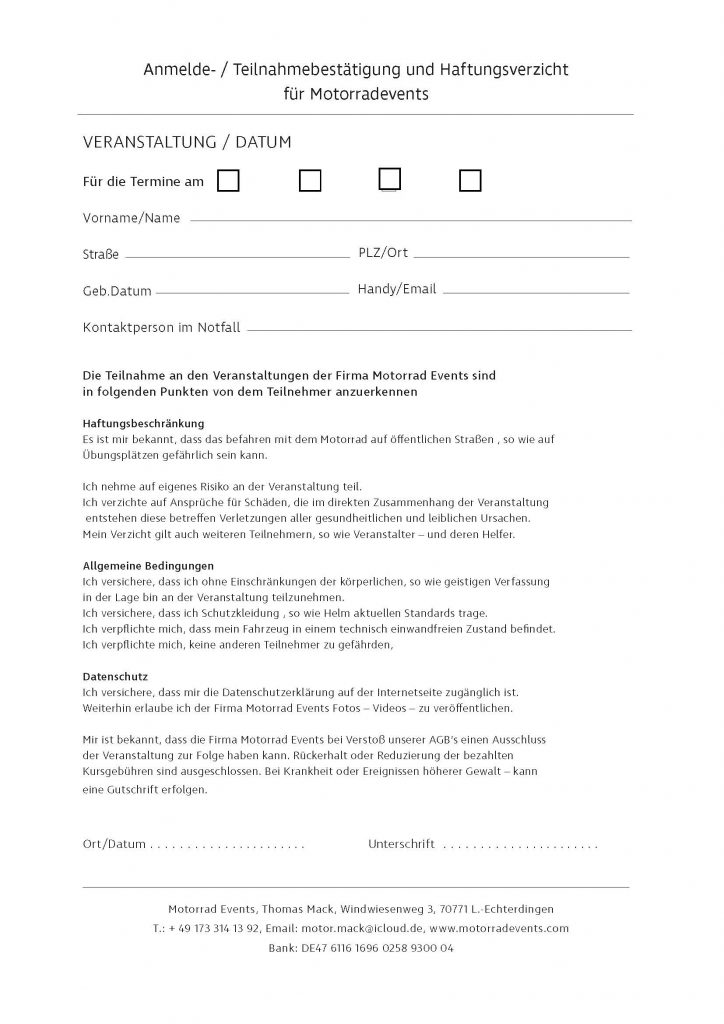 Anmelde- / Teilnahmebestätigung und Haftungsverzicht für Motorradevents

VERANSTALTUNG / DATUM

Für die Termine am

Vorname/Name

Straße

PLZ/Ort

Geb.Datum

Handy/Email

Kontaktperson im Notfall

Die Teilnahme an den Veranstaltungen der Firma Motorrad Events sind in folgenden Punkten von dem Teilnehmer anzuerkennen

Haftungsbeschränkung
Es ist mir bekannt, dass das befahren mit dem Motorrad auf öffentlichen Straßen , so wie auf Übungsplätzen gefährlich sein kann.

Ich nehme auf eigenes Risiko an der Veranstaltung teil.
Ich verzichte auf Ansprüche für Schäden, die im direkten Zusammenhang der Veranstaltung entstehen diese betreffen Verletzungen aller gesundheitlichen und leiblichen Ursachen.
Mein Verzicht gilt auch weiteren Teilnehmern, so wie Veranstalter – und deren Helfer.

Allgemeine Bedingungen
Ich versichere, dass ich ohne Einschränkungen der körperlichen, so wie geistigen Verfassung in der Lage bin an der Veranstaltung teilzunehmen.
Ich versichere, dass ich Schutzkleidung , so wie Helm aktuellen Standards trage.
Ich verpflichte mich, dass mein Fahrzeug in einem technisch einwandfreien Zustand befindet.
Ich verpflichte mich, keine anderen Teilnehmer zu gefährden,

Datenschutz
Ich versichere, dass mir die Datenschutzerklärung auf der Internetseite zugänglich ist.
Weiterhin erlaube ich der Firma Motorrad Events Fotos – Videos – zu veröffentlichen.

Mir ist bekannt, dass die Firma Motorrad Events bei Verstoß unserer AGB's einen Ausschluss der Veranstaltung zur Folge haben kann. Rückerhalt oder Reduzierung der bezahlten Kursgebühren sind ausgeschlossen. Bei Krankheit oder Ereignissen höherer Gewalt – kann eine Gutschrift erfolgen.

Ort/Datum . . . . . . . . . . . . . . . . . . . . .

Unterschrift . . . . . . . . . . . . . . . . . . . . .

Motorrad Events, Thomas Mack, Windwiesenweg 3, 70771 L.-Echterdingen
T.: + 49 173 314 13 92, Email: motor.mack@icloud.de, www.motorradevents.com
Bank: DE47 6116 1696 0258 9300 04